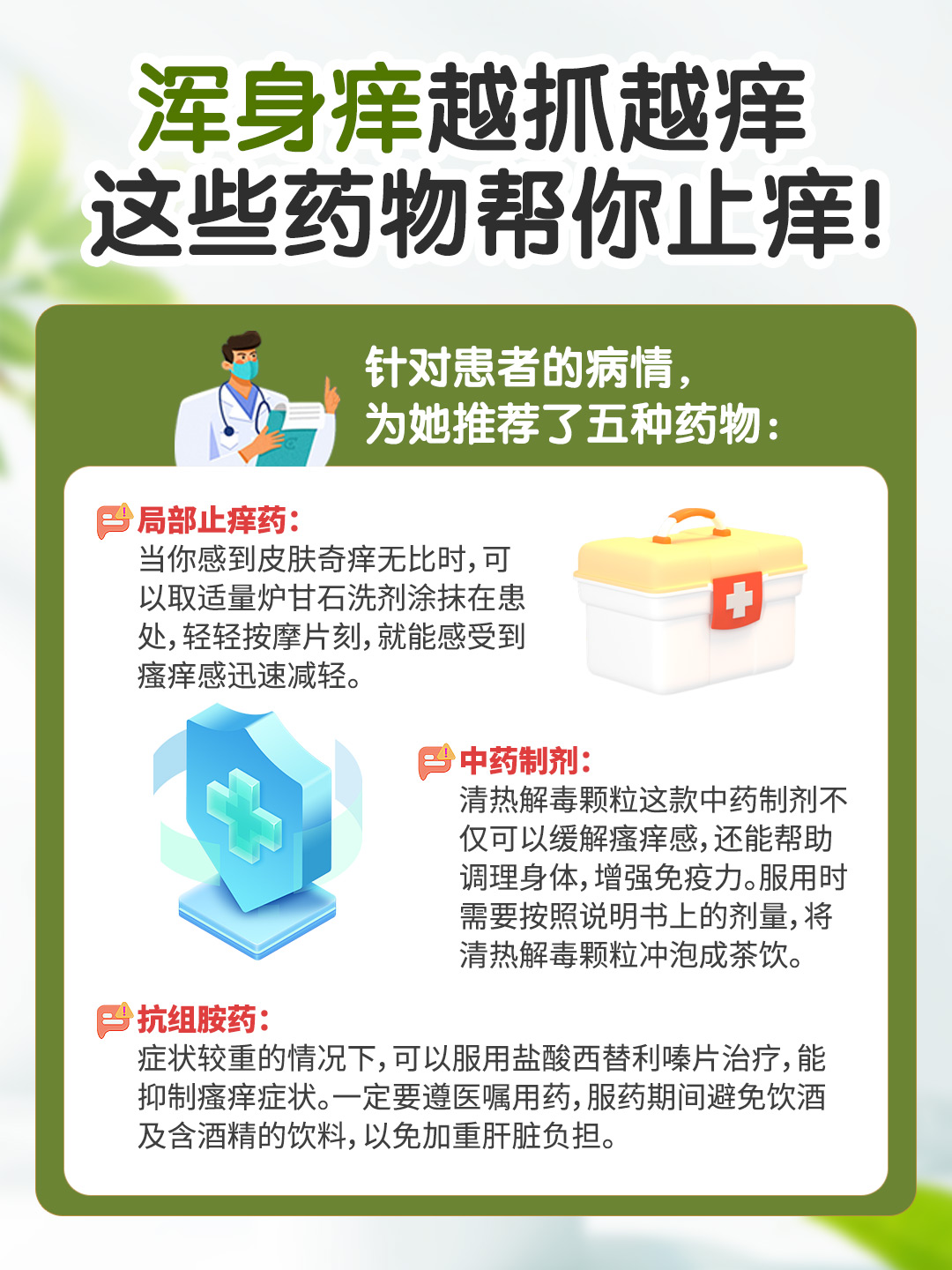 浑身痒越抓越痒
这些药物帮你止痒!

针对患者的病情,
为她推荐了五种药物:

局部止痒药:
当你感到皮肤奇痒无比时,可以取适量炉甘石洗剂涂抹在患处,轻轻按摩片刻,就能感受到瘙痒感迅速减轻。

中药制剂:
清热解毒颗粒这款中药制剂不仅可以缓解瘙痒感,还能帮助调理身体,增强免疫力。服用时需要按照说明书上的剂量,将清热解毒颗粒冲泡成茶饮。

抗组胺药:
症状较重的情况下,可以服用盐酸西替利嗪片治疗,能抑制瘙痒症状。一定要遵医嘱用药,服药期间避免饮酒及含酒精的饮料,以免加重肝脏负担。